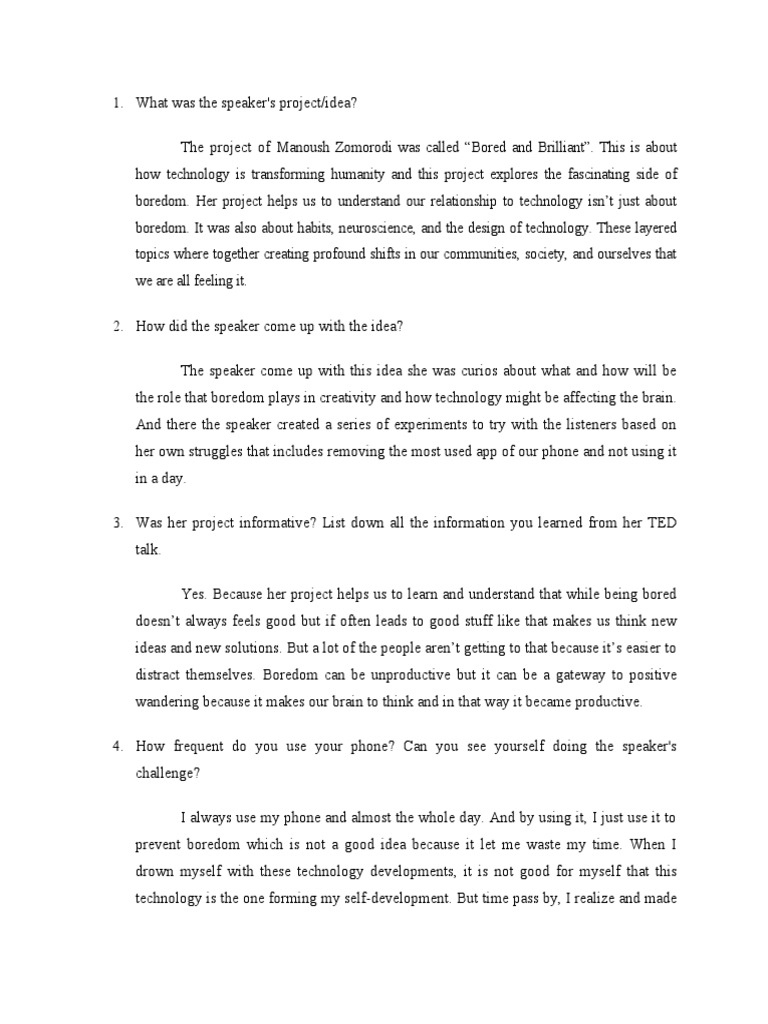 1. What was the speaker's project/idea?

The project of Manoush Zomorodi was called "Bored and Brilliant". This is about how technology is transforming humanity and this project explores the fascinating side of boredom. Her project helps us to understand our relationship to technology isn't just about boredom. It was also about habits, neuroscience, and the design of technology. These layered topics where together creating profound shifts in our communities, society, and ourselves that we are all feeling it.

2. How did the speaker come up with the idea?

The speaker come up with this idea she was curios about what and how will be the role that boredom plays in creativity and how technology might be affecting the brain. And there the speaker created a series of experiments to try with the listeners based on her own struggles that includes removing the most used app of our phone and not using it in a day.

3. Was her project informative? List down all the information you learned from her TED talk.

Yes. Because her project helps us to learn and understand that while being bored doesn't always feels good but if often leads to good stuff like that makes us think new ideas and new solutions. But a lot of the people aren't getting to that because it's easier to distract themselves. Boredom can be unproductive but it can be a gateway to positive wandering because it makes our brain to think and in that way it became productive.

4. How frequent do you use your phone? Can you see yourself doing the speaker's challenge?

I always use my phone and almost the whole day. And by using it, I just use it to prevent boredom which is not a good idea because it let me waste my time. When I drown myself with these technology developments, it is not good for myself that this technology is the one forming my self-development. But time pass by, I realize and made